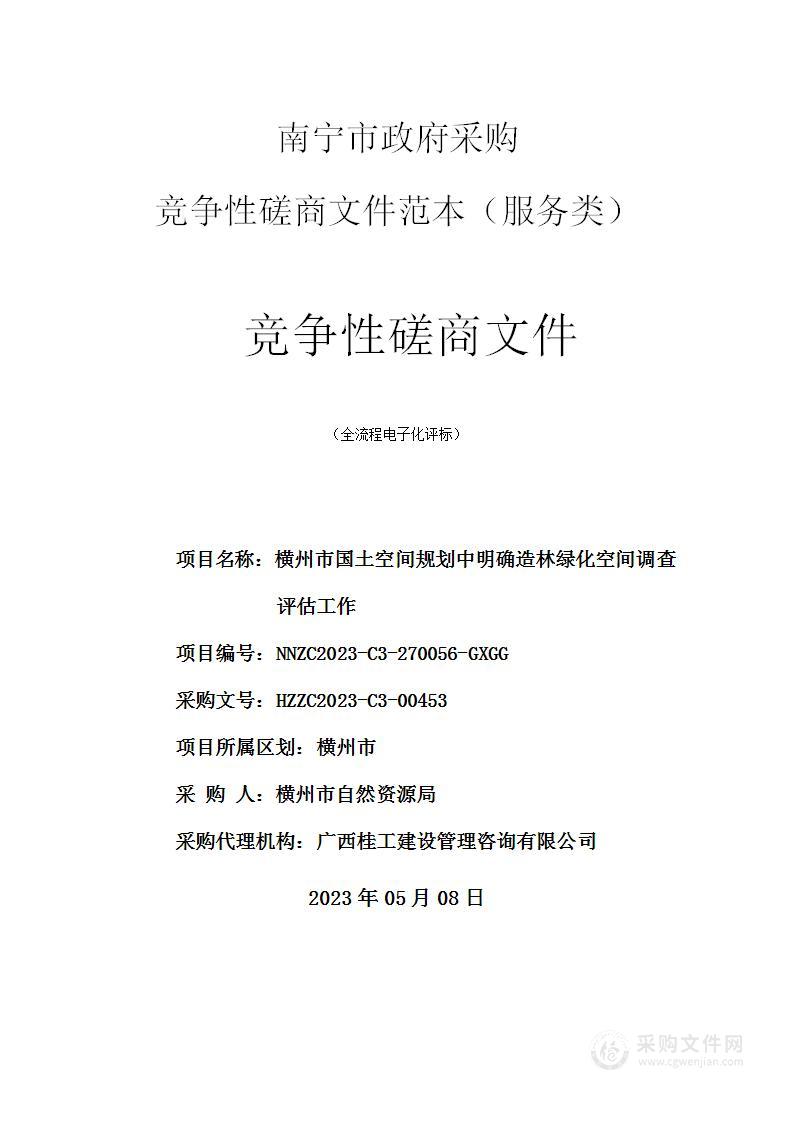 南宁市政府采购

竞争性磋商文件范本（服务类）

竞争性磋商文件

（全流程电子化评标）

项目名称：横州市国土空间规划中明确造林绿化空间调查评估工作

项目编号：NNZC2023-C3-270056-GXGG

采购文号：HZZC2023-C3-00453

项目所属区划：横州市

采 购 人：横州市自然资源局

采购代理机构：广西桂工建设管理咨询有限公司

2023 年 05 月 08 日

采购文件网
www.cgwenjian.com